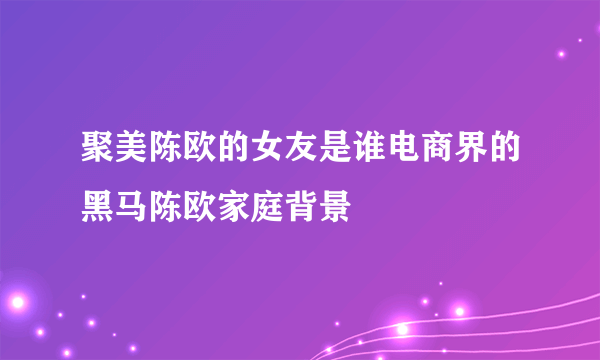 聚美陈欧的女友是谁电商界的黑马陈欧家庭背景